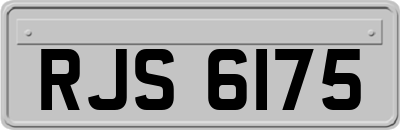 RJS 6175